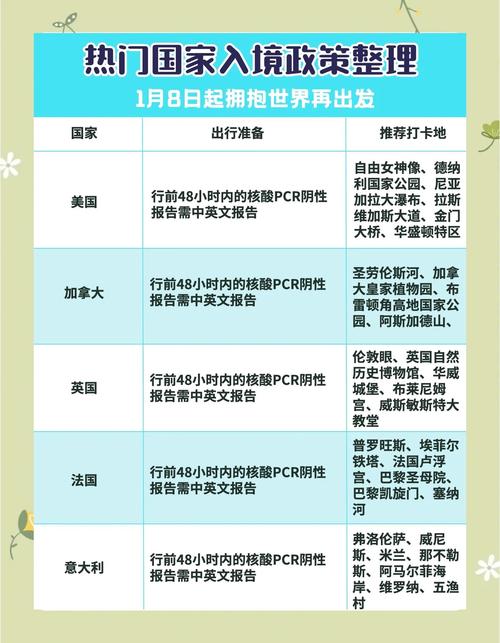 热门国家入境政策整理

1月8日起拥抱世界再出发

| 国家 | 出行准备 | 推荐打卡地 |
|---|---|---|
| 美国 | 行前48小时内的核酸PCR阴性报告需中英文报告 | 自由女神像、德纳利国家公园、尼亚加拉大瀑布、拉斯维加斯大道、金门大桥、华盛顿特区 |
| 加拿大 | 行前48小时内的核酸PCR阴性报告需中英文报告 | 圣劳伦斯河、加拿大皇家植物园、布雷顿角高地国家公园、阿斯加德山、 |
| 英国 | 行前48小时内的核酸PCR阴性报告需中英文报告 | 伦敦眼、英国自然历史博物馆、华威城堡、布莱尼姆宫、威斯敏斯特大教堂 |
| 法国 | 行前48小时内的核酸PCR阴性报告需中英文报告 | 普罗旺斯、埃菲尔铁塔、法国卢浮宫、巴黎圣母院、巴黎凯旋门、塞纳河 |
| 意大利 | 行前48小时内的核酸PCR阴性报告需中英文报告 | 弗洛伦萨、威尼斯、米兰、那不勒斯、阿马尔菲海岸、维罗纳、五渔村 |